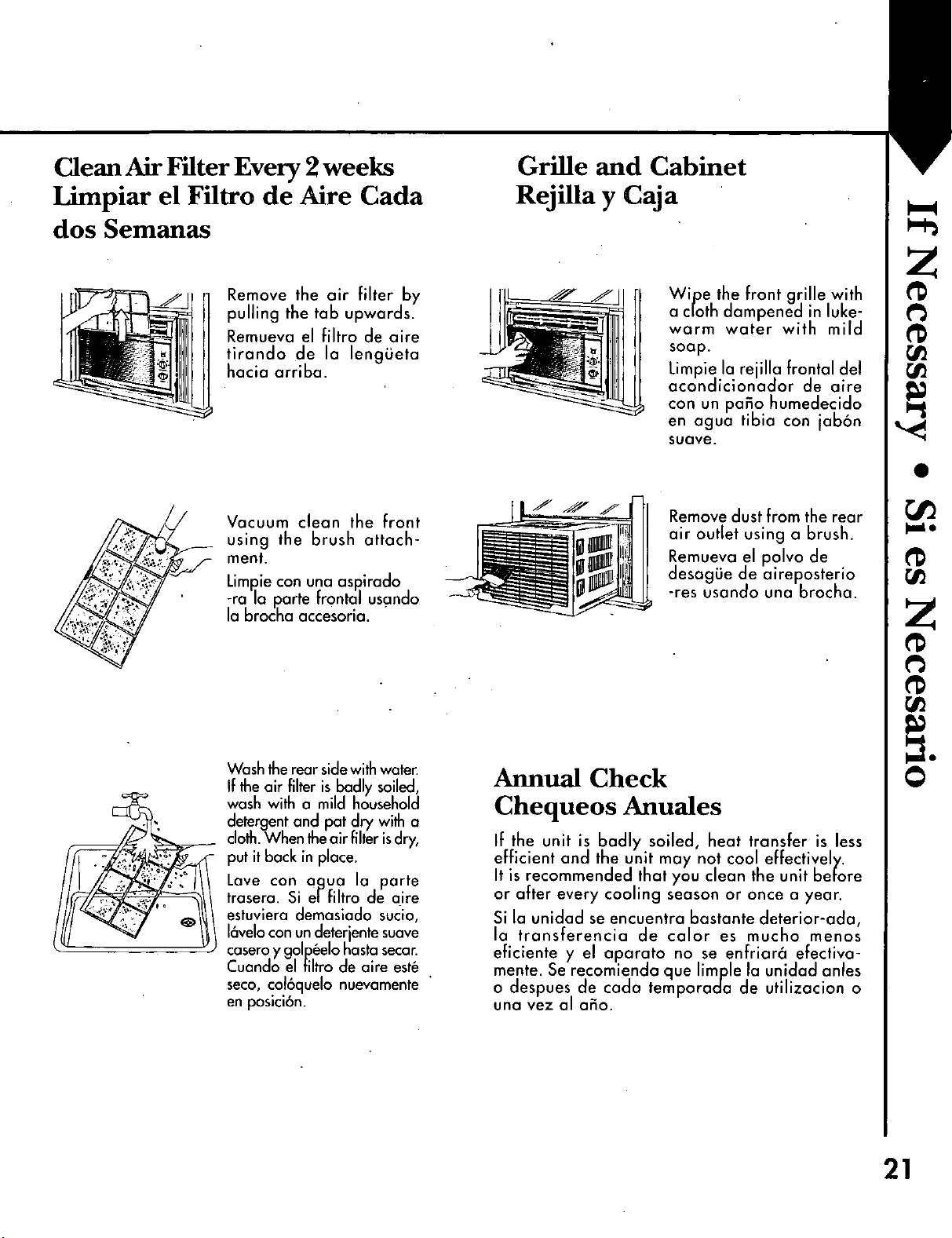 Clean Air Filter Every 2 weeks
Limpiar el Filtro de Aire Cada dos Semanas

Remove the air filter by pulling the tab upwards.

Remueva el filtro de aire tirando de la lengüeta hacia arriba.

Vacuum clean the front using the brush attachment.

Limpie con una aspirado -ra la parte frontal usando la brocha accesoria.

Wash the rear side with water. If the air filter is badly soiled, wash with a mild household detergent and pat dry with a cloth. When the air filter is dry, put it back in place.

Lave con agua la parte trasera. Si el filtro de aire estuviera demasiado sucio, lávelo con un deterjente suave casero y golpéelo hasta secar. Cuando el filtro de aire esté seco, colóquelo nuevamente en posición.

Grille and Cabinet
Rejilla y Caja

Wipe the front grille with a cloth dampened in lukewarm water with mild soap.

Limpie la rejilla frontal del acondicionador de aire con un paño humedecido en agua tibia con jabón suave.

Remove dust from the rear air outlet using a brush.

Remueva el polvo de desagüe de aireposterio -res usando una brocha.

Annual Check
Chequeos Anuales

If the unit is badly soiled, heat transfer is less efficient and the unit may not cool effectively. It is recommended that you clean the unit before or after every cooling season or once a year.

Si la unidad se encuentra bastante deterior-ada, la transferencia de calor es mucho menos eficiente y el aparato no se enfriará efectivamente. Se recomienda que limple la unidad antes o despues de cada temporada de utilizacion o una vez al año.

If Necessary • Si es Necesario

21